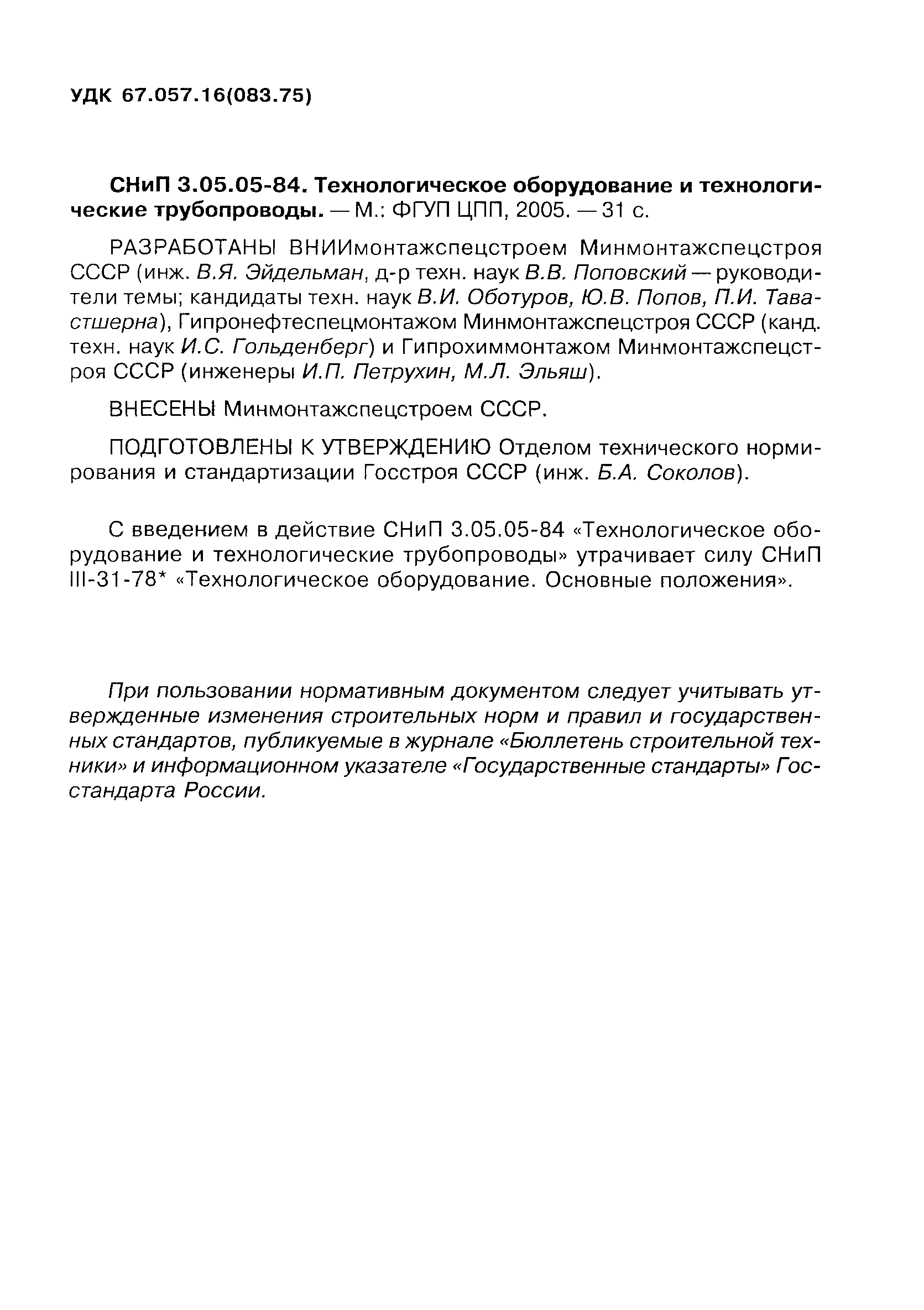 УДК 67.057.16(083.75)

СНиП 3.05.05-84. Технологическое оборудование и технологические трубопроводы. — М.: ФГУП ЦПП, 2005. — 31 с.

РАЗРАБОТАНЫ ВНИИмонтажспецстроем Минмонтажспецстроя СССР (инж. В.Я. Эйдельман, д-р техн. наук В.В. Поповский — руководители темы; кандидаты техн. наук В.И. Оботуров, Ю.В. Попов, П.И. Тавастшерна), Гипронефтеспецмонтажом Минмонтажспецстроя СССР (канд. техн. наук И.С. Гольденберг) и Гипрохиммонтажом Минмонтажспецстроя СССР (инженеры И.П. Петрухин, М.Л. Эльяш).

ВНЕСЕНЫ Минмонтажспецстроем СССР.

ПОДГОТОВЛЕНЫ К УТВЕРЖДЕНИЮ Отделом технического нормирования и стандартизации Госстроя СССР (инж. Б.А. Соколов).

С введением в действие СНиП 3.05.05-84 «Технологическое оборудование и технологические трубопроводы» утрачивает силу СНиП III-31-78* «Технологическое оборудование. Основные положения».

При пользовании нормативным документом следует учитывать утвержденные изменения строительных норм и правил и государственных стандартов, публикуемые в журнале «Бюллетень строительной техники» и информационном указателе «Государственные стандарты» Госстандарта России.